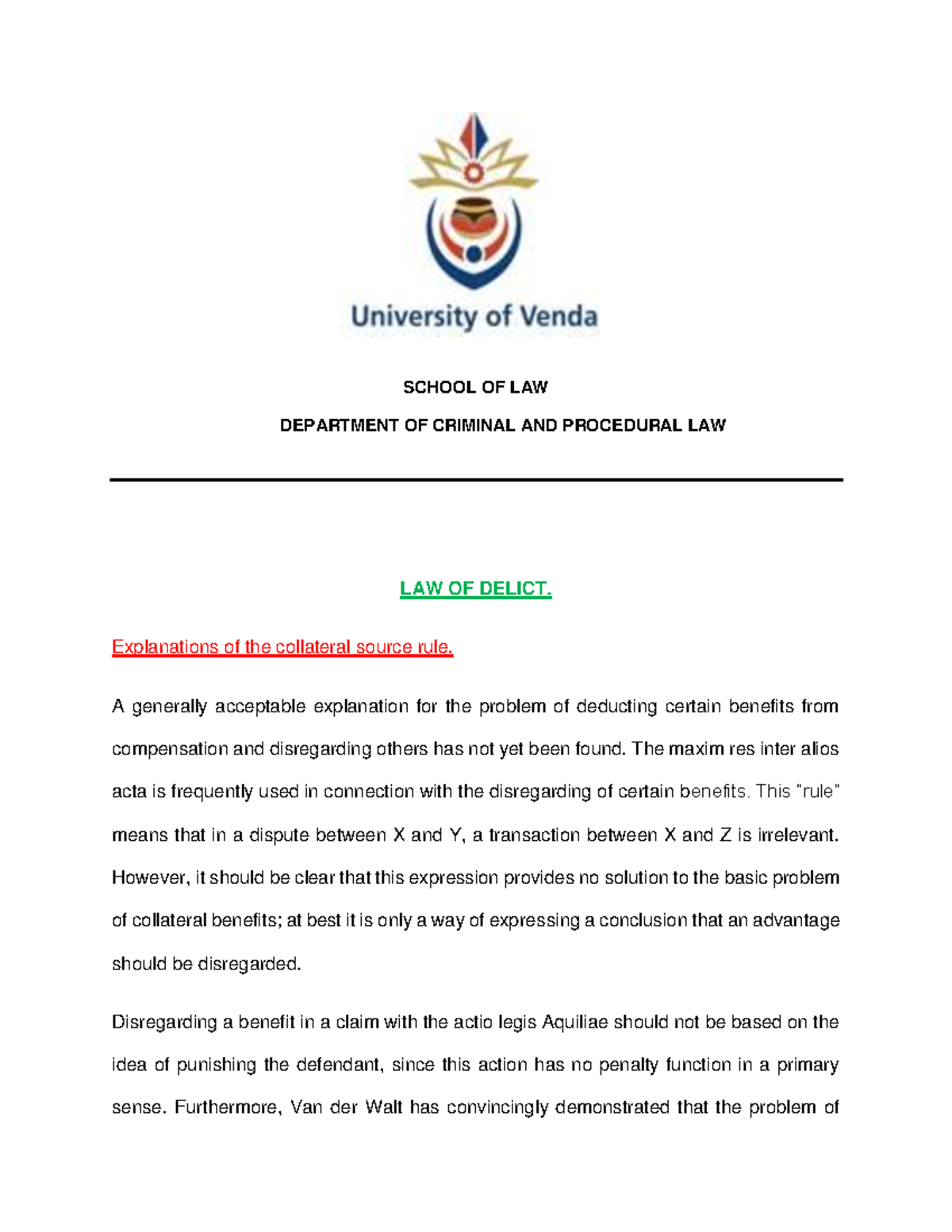 University of Venda

SCHOOL OF LAW

DEPARTMENT OF CRIMINAL AND PROCEDURAL LAW

LAW OF DELICT.

Explanations of the collateral source rule.

A generally acceptable explanation for the problem of deducting certain benefits from compensation and disregarding others has not yet been found. The maxim res inter alios acta is frequently used in connection with the disregarding of certain benefits. This "rule" means that in a dispute between X and Y, a transaction between X and Z is irrelevant. However, it should be clear that this expression provides no solution to the basic problem of collateral benefits; at best it is only a way of expressing a conclusion that an advantage should be disregarded.

Disregarding a benefit in a claim with the actio legis Aquiliae should not be based on the idea of punishing the defendant, since this action has no penalty function in a primary sense. Furthermore, Van der Walt has convincingly demonstrated that the problem of